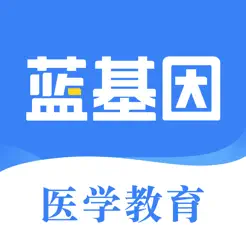 蓝基因

医学教育